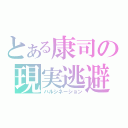 とある康司の
現実逃避
ハルシネーション